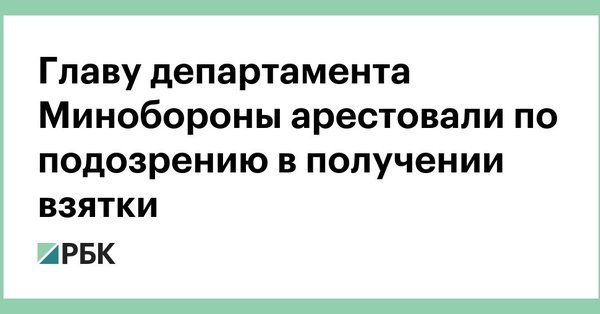 Главу департамента Минобороны арестовали по подозрению в получении взятки

РБК